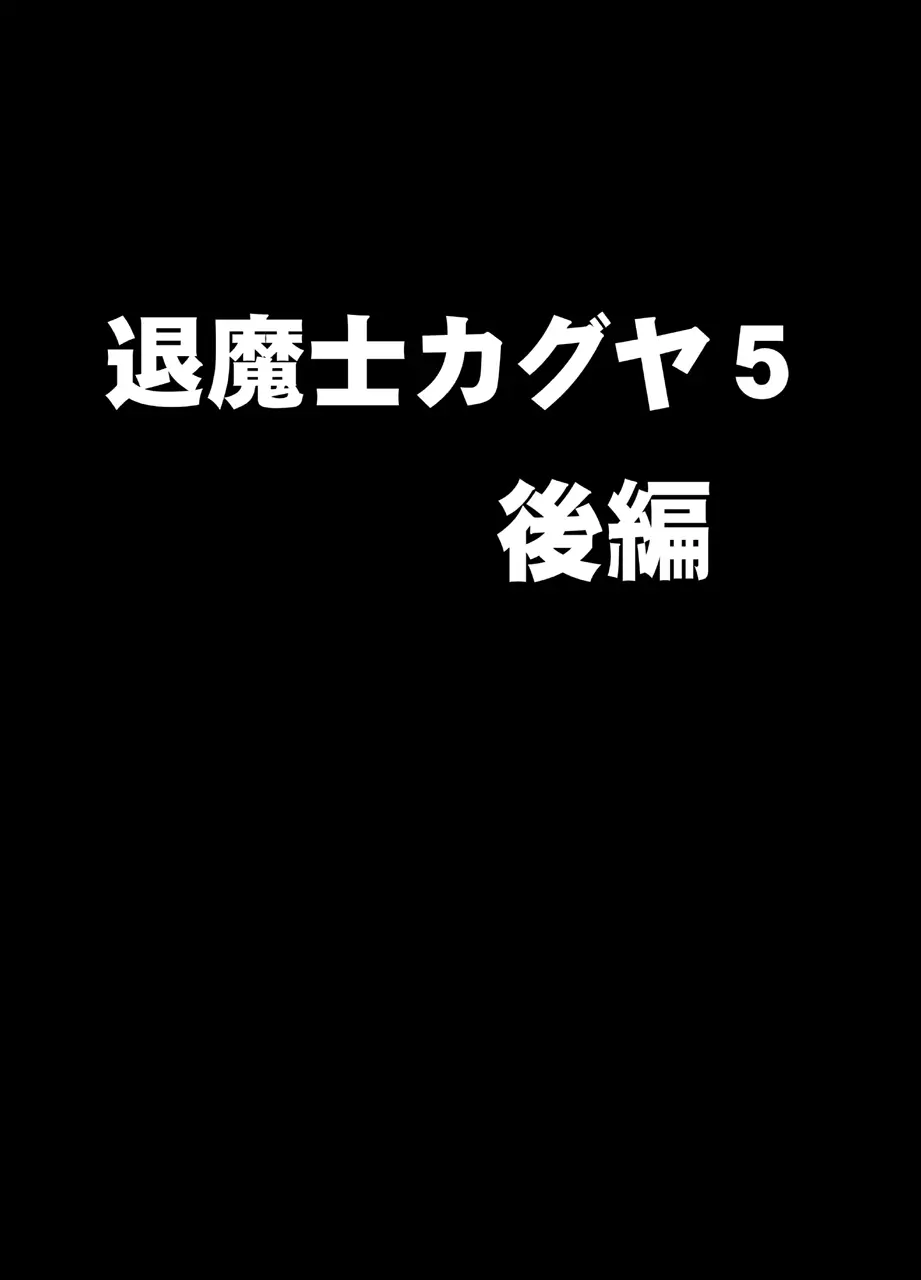 退魔士カグヤ５
後編